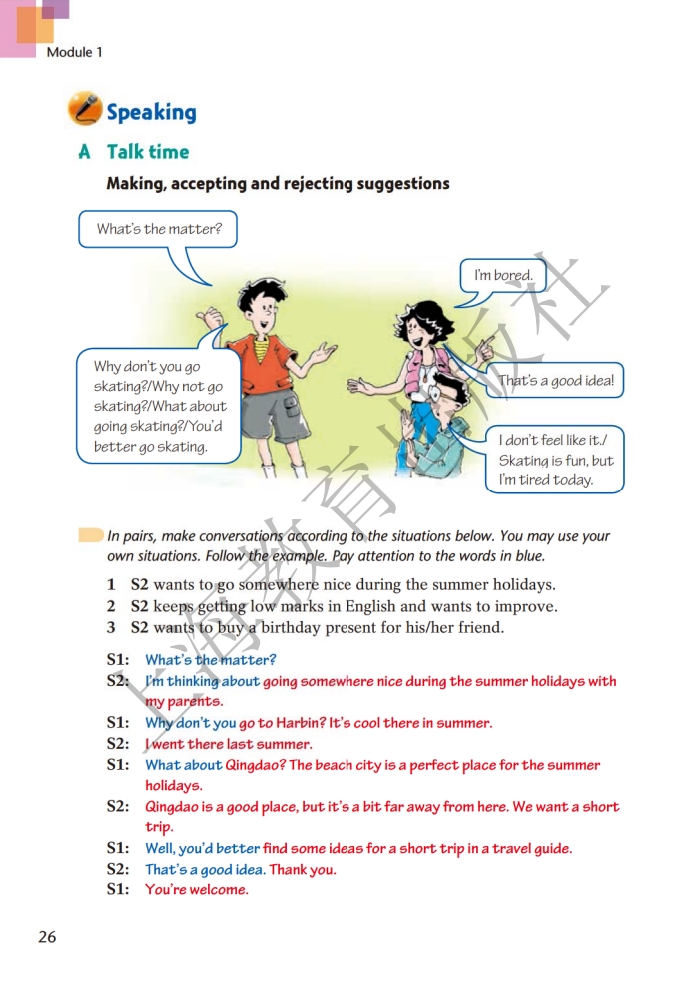 Module 1

Speaking

A Talk time

Making, accepting and rejecting suggestions

What's the matter?

I'm bored.

Why don't you go skating?/Why not go skating?/What about going skating?/You'd better go skating.

That's a good idea!

I don't feel like it./ Skating is fun, but I'm tired today.

上海教育出版社

In pairs, make conversations according to the situations below. You may use your own situations. Follow the example. Pay attention to the words in blue.

1 S2 wants to go somewhere nice during the summer holidays.
2 S2 keeps getting low marks in English and wants to improve.
3 S2 wants to buy a birthday present for his/her friend.

S1: What's the matter?
S2: I'm thinking about going somewhere nice during the summer holidays with my parents.
S1: Why don't you go to Harbin? It's cool there in summer.
S2: I went there last summer.
S1: What about Qingdao? The beach city is a perfect place for the summer holidays.
S2: Qingdao is a good place, but it's a bit far away from here. We want a short trip.
S1: Well, you'd better find some ideas for a short trip in a travel guide.
S2: That's a good idea. Thank you.
S1: You're welcome.

26